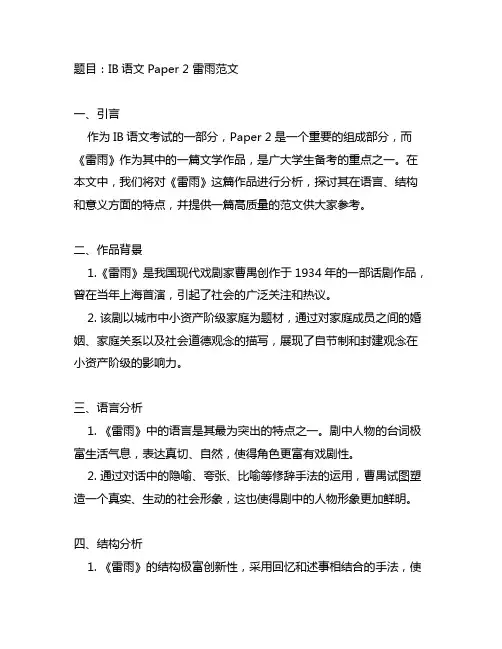 题目：IB 语文 Paper 2 雷雨范文

一、引言

作为 IB 语文考试的一部分，Paper 2 是一个重要的组成部分，而《雷雨》作为其中的一篇文学作品，是广大学生备考的重点之一。在本文中，我们将对《雷雨》这篇作品进行分析，探讨其在语言、结构和意义方面的特点，并提供一篇高质量的范文供大家参考。

二、作品背景

1.《雷雨》是我国现代戏剧家曹禺创作于 1934 年的一部话剧作品，曾在当年上海首演，引起了社会的广泛关注和热议。

2. 该剧以城市中小资产阶级家庭为题材，通过对家庭成员之间的婚姻、家庭关系以及社会道德观念的描写，展现了自节制和封建观念在小资产阶级的影响力。

三、语言分析

1. 《雷雨》中的语言是其最为突出的特点之一。剧中人物的台词极富生活气息，表达真切、自然，使得角色更富有戏剧性。

2. 通过对话中的隐喻、夸张、比喻等修辞手法的运用，曹禺试图塑造一个真实、生动的社会形象，这也使得剧中的人物形象更加鲜明。

四、结构分析

1. 《雷雨》的结构极富创新性，采用回忆和述事相结合的手法，使